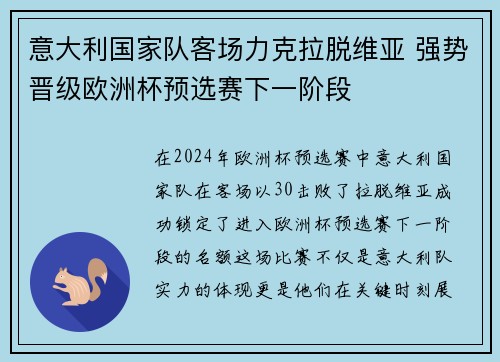 意大利国家队客场力克拉脱维亚 强势晋级欧洲杯预选赛下一阶段

在2024年欧洲杯预选赛中意大利国家队在客场以30击败了拉脱维亚成功锁定了进入欧洲杯预选赛下一阶段的名额这场比赛不仅是意大利队实力的体现更是他们在关键时刻展